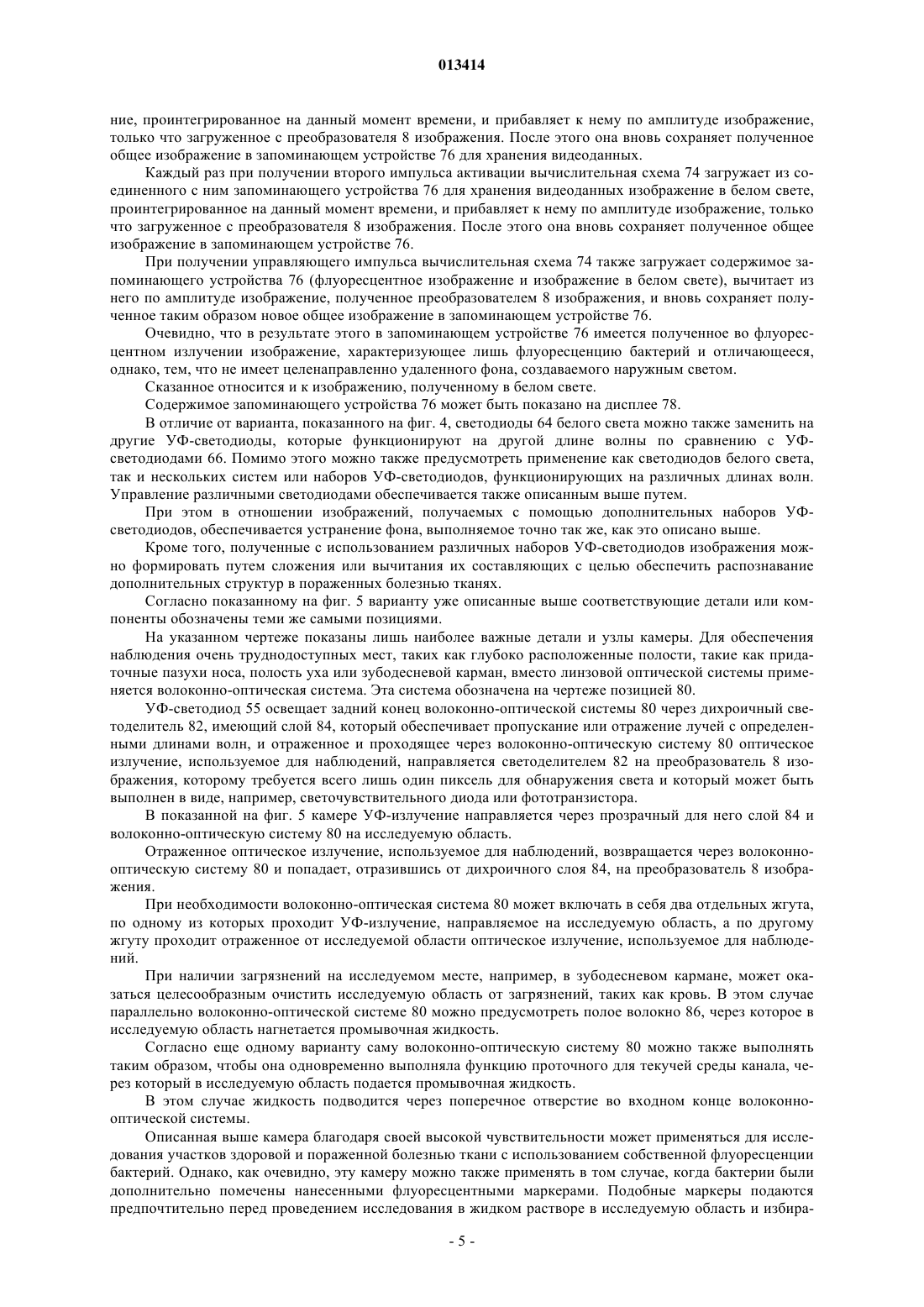 013414

ние, проинтегрированное на данный момент времени, и прибавляет к нему по амплитуде изображение, только что загруженное с преобразователя 8 изображения. После этого она вновь сохраняет полученное общее изображение в запоминающем устройстве 76 для хранения видеоданных.

Каждый раз при получении второго импульса активации вычислительная схема 74 загружает из соединенного с ним запоминающего устройства 76 для хранения видеоданных изображение в белом свете, проинтегрированное на данный момент времени, и прибавляет к нему по амплитуде изображение, только что загруженное с преобразователя 8 изображения. После этого она вновь сохраняет полученное общее изображение в запоминающем устройстве 76.

При получении управляющего импульса вычислительная схема 74 также загружает содержимое запоминающего устройства 76 (флуоресцентное изображение и изображение в белом свете), вычитает из него по амплитуде изображение, полученное преобразователем 8 изображения, и вновь сохраняет полученное таким образом новое общее изображение в запоминающем устройстве 76.

Очевидно, что в результате этого в запоминающем устройстве 76 имеется полученное во флуоресцентном излучении изображение, характеризующее лишь флуоресценцию бактерий и отличающееся, однако, тем, что не имеет целенаправленно удаленного фона, создаваемого наружным светом.

Сказанное относится и к изображению, полученному в белом свете.

Содержимое запоминающего устройства 76 может быть показано на дисплее 78.

В отличие от варианта, показанного на фиг. 4, светодиоды 64 белого света можно также заменить на другие УФ-светодиоды, которые функционируют на другой длине волны по сравнению с УФ-светодиодами 66. Помимо этого можно также предусмотреть применение как светодиодов белого света, так и нескольких систем или наборов УФ-светодиодов, функционирующих на различных длинах волн. Управление различными светодиодами обеспечивается также описанным выше путем.

При этом в отношении изображений, получаемых с помощью дополнительных наборов УФ-светодиодов, обеспечивается устранение фона, выполняемое точно так же, как это описано выше.

Кроме того, полученные с использованием различных наборов УФ-светодиодов изображения можно формировать путем сложения или вычитания их составляющих с целью обеспечить распознавание дополнительных структур в пораженных болезнью тканях.

Согласно показанному на фиг. 5 варианту уже описанные выше соответствующие детали или компоненты обозначены теми же самыми позициями.

На указанном чертеже показаны лишь наиболее важные детали и узлы камеры. Для обеспечения наблюдения очень труднодоступных мест, таких как глубоко расположенные полости, такие как придаточные пазухи носа, полость уха или зубодесневой карман, вместо линзовой оптической системы применяется волоконно-оптическая система. Эта система обозначена на чертеже позицией 80.

УФ-светодиод 55 освещает задний конец волоконно-оптической системы 80 через дихроичный светоделитель 82, имеющий слой 84, который обеспечивает пропускание или отражение лучей с определенными длинами волн, и отраженное и проходящее через волоконно-оптическую систему 80 оптическое излучение, используемое для наблюдений, направляется светоделителем 82 на преобразователь 8 изображения, которому требуется всего лишь один пиксель для обнаружения света и который может быть выполнен в виде, например, светочувствительного диода или фототранзистора.

В показанной на фиг. 5 камере УФ-излучение направляется через прозрачный для него слой 84 и волоконно-оптическую систему 80 на исследуемую область.

Отраженное оптическое излучение, используемое для наблюдений, возвращается через волоконно-оптическую систему 80 и попадает, отразившись от дихроичного слоя 84, на преобразователь 8 изображения.

При необходимости волоконно-оптическая система 80 может включать в себя два отдельных жгута, по одному из которых проходит УФ-излучение, направляемое на исследуемую область, а по другому жгуту проходит отраженное от исследуемой области оптическое излучение, используемое для наблюдений.

При наличии загрязнений на исследуемом месте, например, в зубодесневом кармане, может оказаться целесообразным очистить исследуемую область от загрязнений, таких как кровь. В этом случае параллельно волоконно-оптической системе 80 можно предусмотреть полое волокно 86, через которое в исследуемую область нагнетается промывочная жидкость.

Согласно еще одному варианту саму волоконно-оптическую систему 80 можно также выполнять таким образом, чтобы она одновременно выполняла функцию проточного для текучей среды канала, через который в исследуемую область подается промывочная жидкость.

В этом случае жидкость подводится через поперечное отверстие во входном конце волоконно-оптической системы.

Описанная выше камера благодаря своей высокой чувствительности может применяться для исследования участков здоровой и пораженной болезнью ткани с использованием собственной флуоресценции бактерий. Однако, как очевидно, эту камеру можно также применять в том случае, когда бактерии были дополнительно помечены нанесенными флуоресцентными маркерами. Подобные маркеры подаются предпочтительно перед проведением исследования в жидком растворе в исследуемую область и избира-

- 5 -